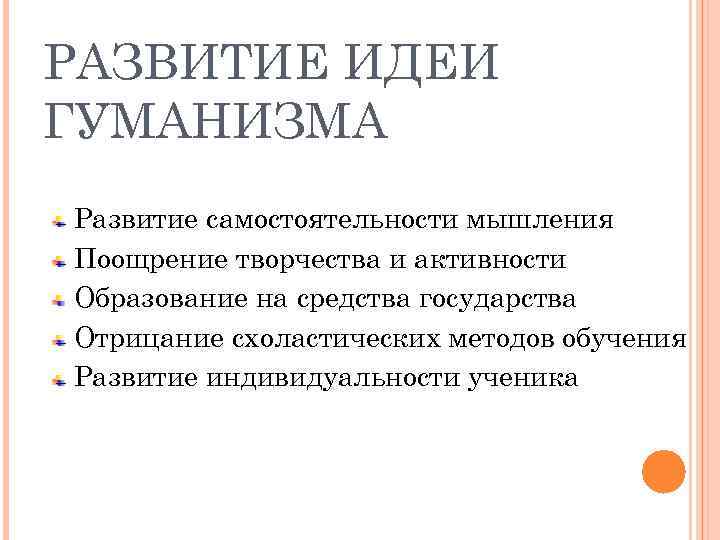 РАЗВИТИЕ ИДЕИ ГУМАНИЗМА

• Развитие самостоятельности мышления
• Поощрение творчества и активности
• Образование на средства государства
• Отрицание схоластических методов обучения
• Развитие индивидуальности ученика